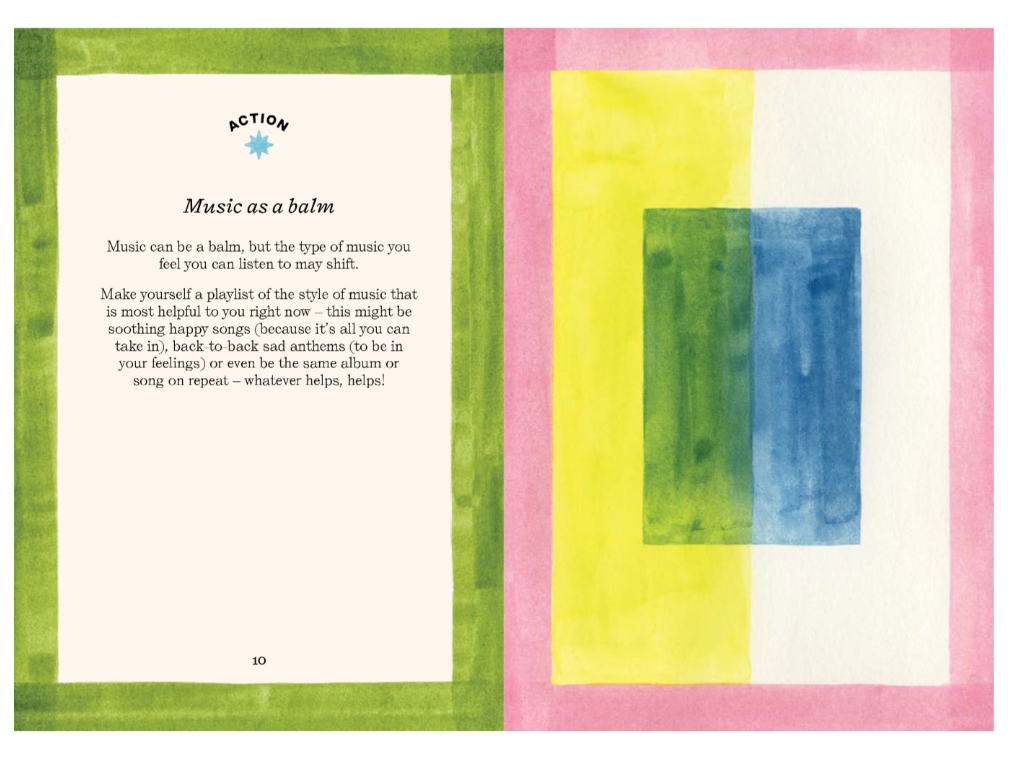 ACTION

Music as a balm

Music can be a balm, but the type of music you feel you can listen to may shift.

Make yourself a playlist of the style of music that is most helpful to you right now – this might be soothing happy songs (because it's all you can take in), back-to-back sad anthems (to be in your feelings) or even be the same album or song on repeat – whatever helps, helps!

10